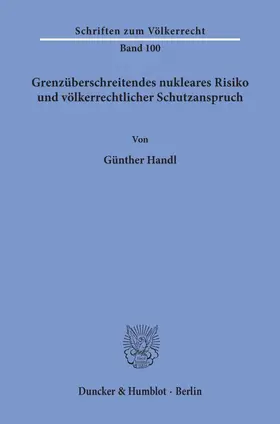 Schriften zum Völkerrecht

Band 100

Grenzüberschreitendes nukleares Risiko und völkerrechtlicher Schutzanspruch

Von

Günther Handl

Duncker & Humblot · Berlin